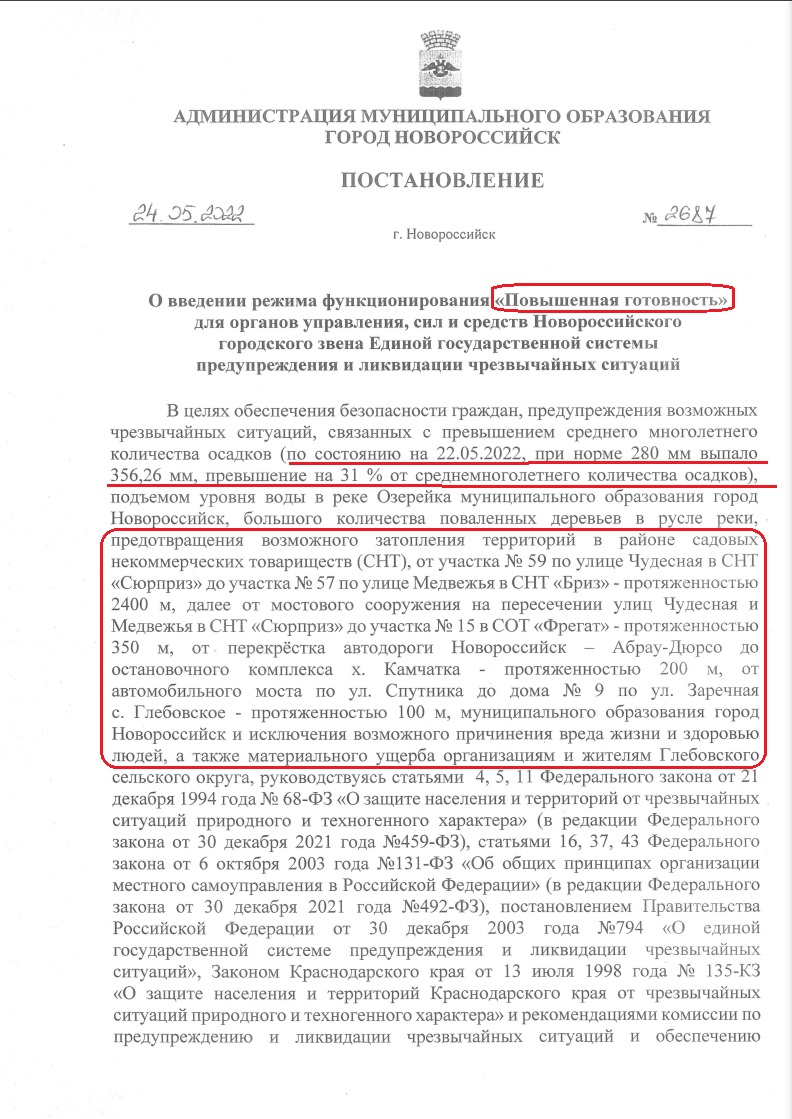 АДМИНИСТРАЦИЯ МУНИЦИПАЛЬНОГО ОБРАЗОВАНИЯ
ГОРОД НОВОРОССИЙСК

ПОСТАНОВЛЕНИЕ

24.05.2022 № 2687

г. Новороссийск

О введении режима функционирования «Повышенная готовность» для органов управления, сил и средств Новороссийского городского звена Единой государственной системы предупреждения и ликвидации чрезвычайных ситуаций

В целях обеспечения безопасности граждан, предупреждения возможных чрезвычайных ситуаций, связанных с превышением среднего многолетнего количества осадков (по состоянию на 22.05.2022, при норме 280 мм выпало 356,26 мм, превышение на 31 % от среднемноголетнего количества осадков), подъемом уровня воды в реке Озерейка муниципального образования город Новороссийск, большого количества поваленных деревьев в русле реки, предотвращения возможного затопления территорий в районе садовых некоммерческих товариществ (СНТ), от участка № 59 по улице Чудесная в СНТ «Сюрприз» до участка № 57 по улице Медвежья в СНТ «Бриз» - протяженностью 2400 м, далее от мостового сооружения на пересечении улиц Чудесная и Медвежья в СНТ «Сюрприз» до участка № 15 в СОТ «Фрегат» - протяженностью 350 м, от перекрёстка автодороги Новороссийск – Абрау-Дюрсо до остановочного комплекса х. Камчатка - протяженностью 200 м, от автомобильного моста по ул. Спутника до дома № 9 по ул. Заречная с. Глебовское - протяженностью 100 м, муниципального образования город Новороссийск и исключения возможного причинения вреда жизни и здоровью людей, а также материального ущерба организациям и жителям Глебовского сельского округа, руководствуясь статьями 4, 5, 11 Федерального закона от 21 декабря 1994 года № 68-ФЗ «О защите населения и территорий от чрезвычайных ситуаций природного и техногенного характера» (в редакции Федерального закона от 30 декабря 2021 года №459-ФЗ), статьями 16, 37, 43 Федерального закона от 6 октября 2003 года №131-ФЗ «Об общих принципах организации местного самоуправления в Российской Федерации» (в редакции Федерального закона от 30 декабря 2021 года №492-ФЗ), постановлением Правительства Российской Федерации от 30 декабря 2003 года №794 «О единой государственной системе предупреждения и ликвидации чрезвычайных ситуаций», Законом Краснодарского края от 13 июля 1998 года № 135-КЗ «О защите населения и территорий Краснодарского края от чрезвычайных ситуаций природного и техногенного характера» и рекомендациями комиссии по предупреждению и ликвидации чрезвычайных ситуаций и обеспечению